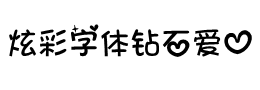 炫彩字体钻石爱♡